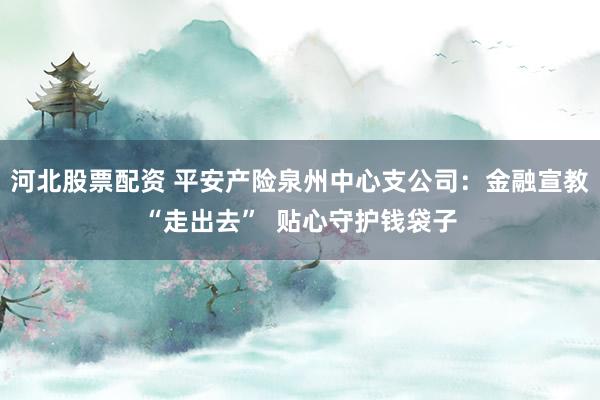 河北股票配资 平安产险泉州中心支公司：金融宣教“走出去” 贴心守护钱袋子